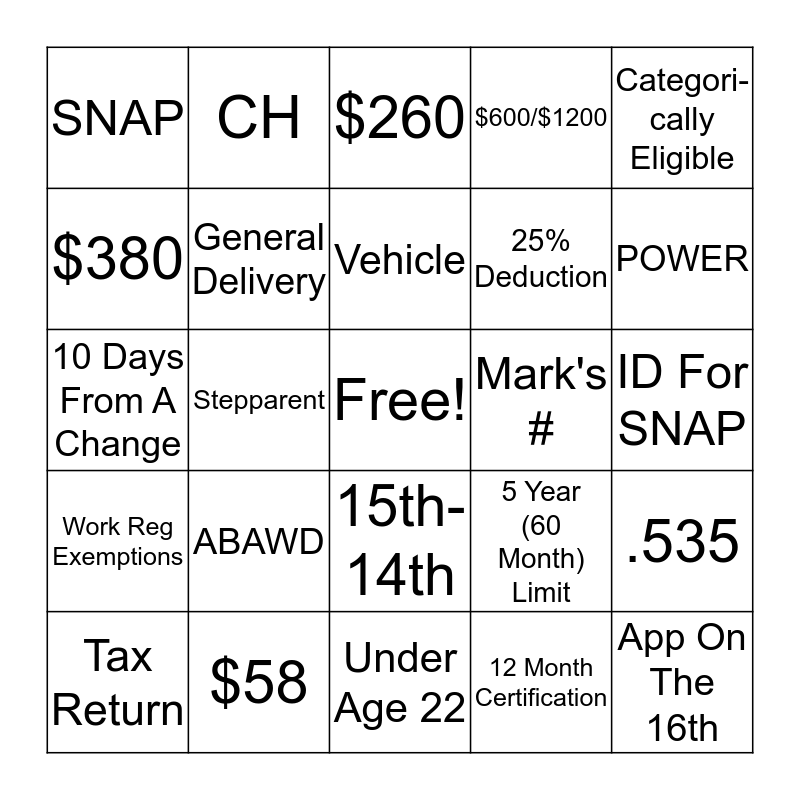 | | | | | |
|---|---|---|---|---|
| SNAP | CH | \$260 | \$600/\$1200 | Categorically Eligible |
| \$380 | General Delivery | Vehicle | 25% Deduction | POWER |
| 10 Days From A Change | Stepparent | Free! | Mark's # | ID For SNAP |
| Work Reg Exemptions | ABAWD | 15th-14th | 5 Year (60 Month) Limit | .535 |
| Tax Return | \$58 | Under Age 22 | 12 Month Certification | App On The 16th |